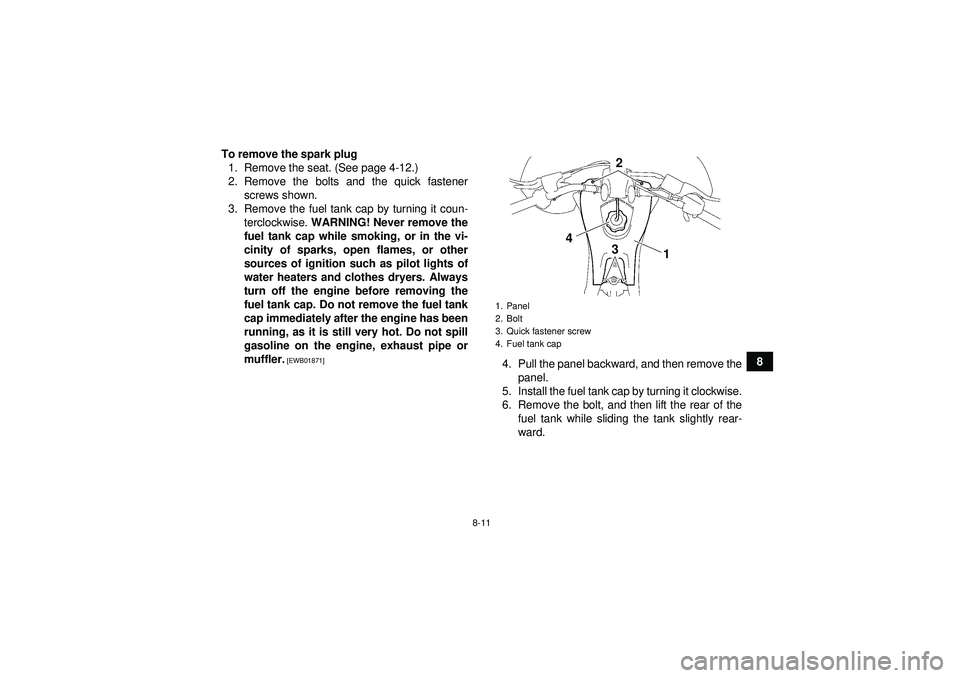 To remove the spark plug
1. Remove the seat. (See page 4-12.)
2. Remove the bolts and the quick fastener screws shown.
3. Remove the fuel tank cap by turning it counterclockwise. WARNING! Never remove the fuel tank cap while smoking, or in the vicinity of sparks, open flames, or other sources of ignition such as pilot lights of water heaters and clothes dryers. Always turn off the engine before removing the fuel tank cap. Do not remove the fuel tank cap immediately after the engine has been running, as it is still very hot. Do not spill gasoline on the engine, exhaust pipe or muffler. [EWB01871]

2
4
3
1

1. Panel
2. Bolt
3. Quick fastener screw
4. Fuel tank cap

4. Pull the panel backward, and then remove the panel.
5. Install the fuel tank cap by turning it clockwise.
6. Remove the bolt, and then lift the rear of the fuel tank while sliding the tank slightly rearward.

8

8-11

carmanualsonline.info